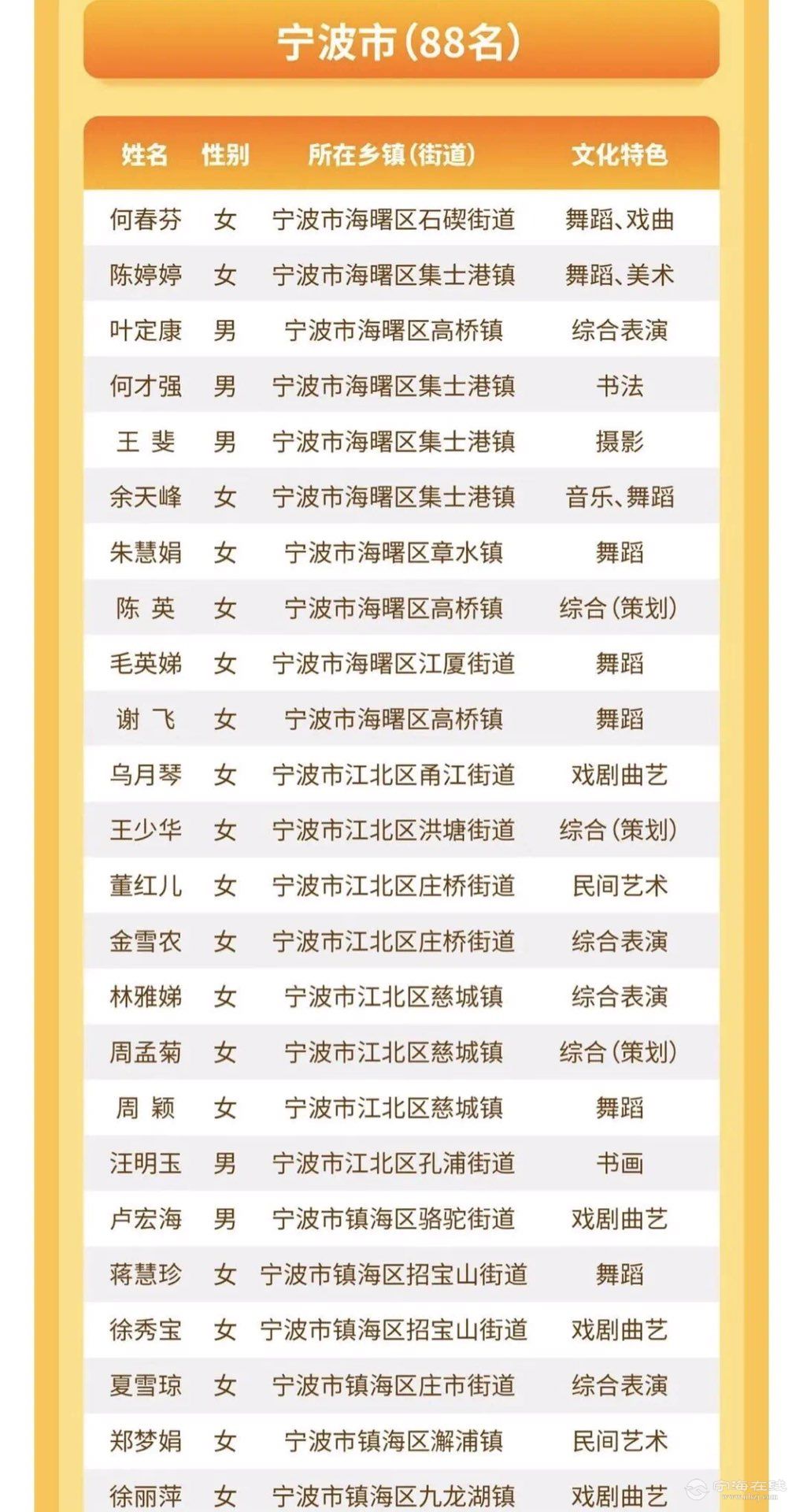 宁波市(88名)

| 姓名 | 性别 | 所在乡镇(街道) | 文化特色 |
|---|---|---|---|
| 何春芬 | 女 | 宁波市海曙区石碶街道 | 舞蹈、戏曲 |
| 陈婷婷 | 女 | 宁波市海曙区集士港镇 | 舞蹈、美术 |
| 叶定康 | 男 | 宁波市海曙区高桥镇 | 综合表演 |
| 何才强 | 男 | 宁波市海曙区集士港镇 | 书法 |
| 王 斐 | 男 | 宁波市海曙区集士港镇 | 摄影 |
| 余天峰 | 女 | 宁波市海曙区集士港镇 | 音乐、舞蹈 |
| 朱慧娟 | 女 | 宁波市海曙区章水镇 | 舞蹈 |
| 陈 英 | 女 | 宁波市海曙区高桥镇 | 综合(策划) |
| 毛英娣 | 女 | 宁波市海曙区江厦街道 | 舞蹈 |
| 谢 飞 | 女 | 宁波市海曙区高桥镇 | 舞蹈 |
| 乌月琴 | 女 | 宁波市江北区甬江街道 | 戏剧曲艺 |
| 王少华 | 女 | 宁波市江北区洪塘街道 | 综合(策划) |
| 董红儿 | 女 | 宁波市江北区庄桥街道 | 民间艺术 |
| 金雪农 | 女 | 宁波市江北区庄桥街道 | 综合表演 |
| 林雅娣 | 女 | 宁波市江北区慈城镇 | 综合表演 |
| 周孟菊 | 女 | 宁波市江北区慈城镇 | 综合(策划) |
| 周 颖 | 女 | 宁波市江北区慈城镇 | 舞蹈 |
| 汪明玉 | 男 | 宁波市江北区孔浦街道 | 书画 |
| 卢宏海 | 男 | 宁波市镇海区骆驼街道 | 戏剧曲艺 |
| 蒋慧珍 | 女 | 宁波市镇海区招宝山街道 | 舞蹈 |
| 徐秀宝 | 女 | 宁波市镇海区招宝山街道 | 戏剧曲艺 |
| 夏雪琼 | 女 | 宁波市镇海区庄市街道 | 综合表演 |
| 郑梦娟 | 女 | 宁波市镇海区澥浦镇 | 民间艺术 |
| 徐丽萍 | 女 | 宁波市镇海区九龙湖镇 | 戏剧曲艺 |

宁海在线